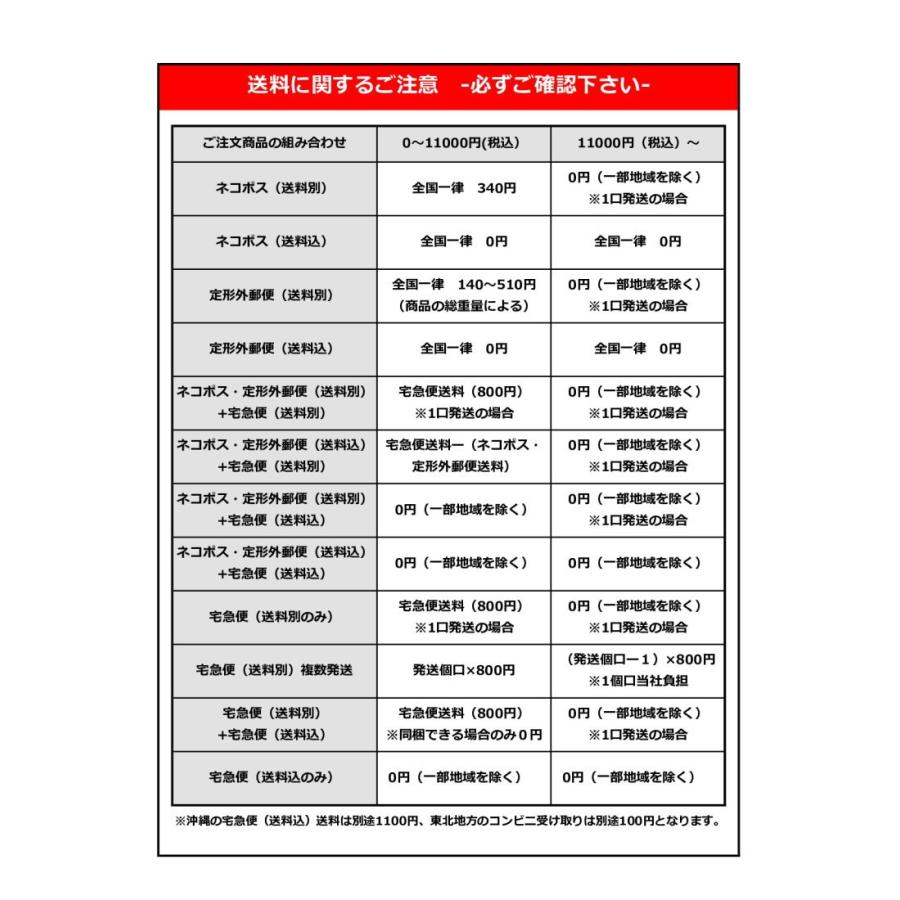 送料に関するご注意　-必ずご確認下さい-

| ご注文商品の組み合わせ | 0～11000円(税込) | 11000円（税込）～ |
|---|---|---|
| ネコポス（送料別） | 全国一律　340円 | 0円（一部地域を除く）※1口発送の場合 |
| ネコポス（送料込） | 全国一律　0円 | 全国一律　0円 |
| 定形外郵便（送料別） | 全国一律　140～510円（商品の総重量による） | 0円（一部地域を除く）※1口発送の場合 |
| 定形外郵便（送料込） | 全国一律　0円 | 全国一律　0円 |
| ネコポス・定形外郵便（送料別）+宅急便（送料別） | 宅急便送料（800円）※1口発送の場合 | 0円（一部地域を除く）※1口発送の場合 |
| ネコポス・定形外郵便（送料込）+宅急便（送料別） | 宅急便送料ー（ネコポス・定形外郵便送料） | 0円（一部地域を除く）※1口発送の場合 |
| ネコポス・定形外郵便（送料別）+宅急便（送料込） | 0円（一部地域を除く） | 0円（一部地域を除く）※1口発送の場合 |
| ネコポス・定形外郵便（送料込）+宅急便（送料込） | 0円（一部地域を除く） | 0円（一部地域を除く） |
| 宅急便（送料別のみ） | 宅急便送料（800円）※1口発送の場合 | 0円（一部地域を除く）※1口発送の場合 |
| 宅急便（送料別）複数発送 | 発送個口×800円 | （発送個口ー1）×800円 ※1個口当社負担 |
| 宅急便（送料別）+宅急便（送料込） | 宅急便送料（800円）※同梱できる場合のみ0円 | 0円（一部地域を除く）※1口発送の場合 |
| 宅急便（送料込のみ） | 0円（一部地域を除く） | 0円（一部地域を除く） |

※沖縄の宅急便（送料込）送料は別途1100円、東北地方のコンビニ受け取りは別途100円となります。